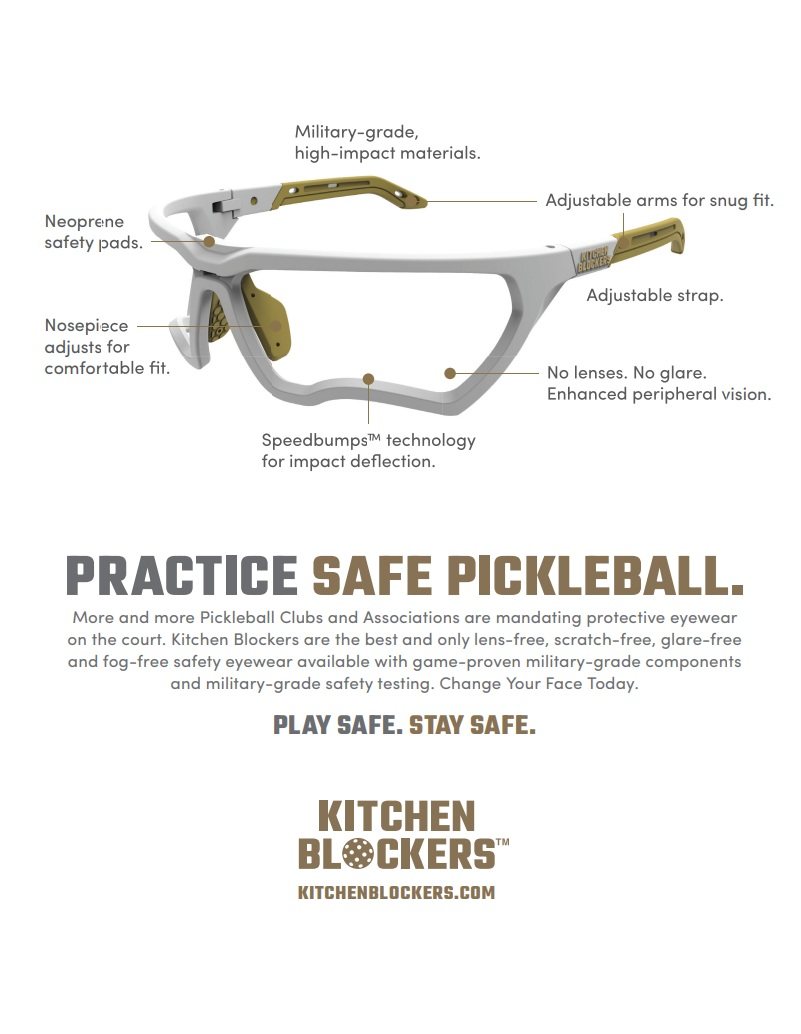 Military-grade, high-impact materials.

Neoprene safety pads.

Adjustable arms for snug fit.

Adjustable strap.

Nosepiece adjusts for comfortable fit.

No lenses. No glare. Enhanced peripheral vision.

Speedbumps™ technology for impact deflection.

PRACTICE SAFE PICKLEBALL.

More and more Pickleball Clubs and Associations are mandating protective eyewear on the court. Kitchen Blockers are the best and only lens-free, scratch-free, glare-free and fog-free safety eyewear available with game-proven military-grade components and military-grade safety testing. Change Your Face Today.

PLAY SAFE. STAY SAFE.

KITCHEN BLOCKERS™
KITCHENBLOCKERS.COM